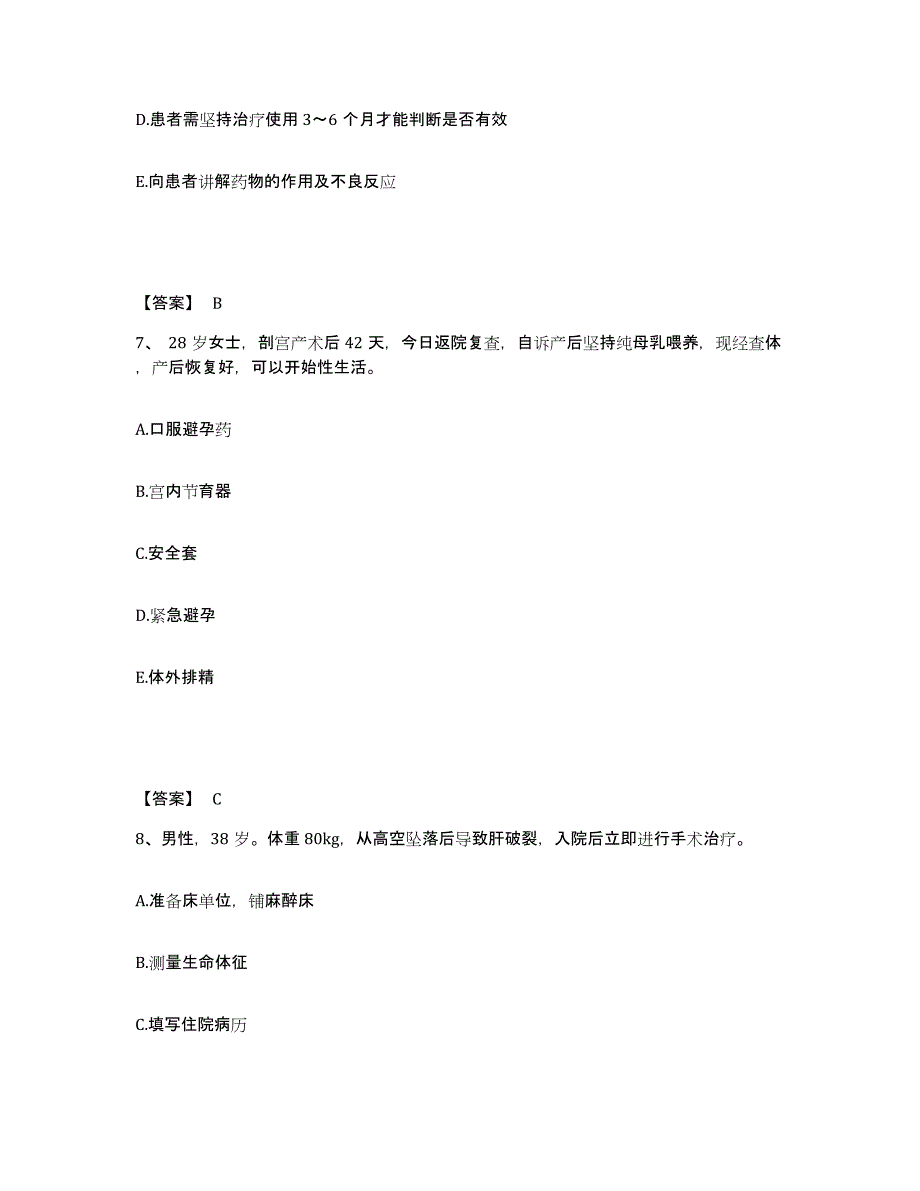 D.患者需坚持治疗使用 3～6 个月才能判断是否有效

E.向患者讲解药物的作用及不良反应

【答案】 B

7、 28 岁女士，剖宫产术后 42 天，今日返院复查，自诉产后坚持纯母乳喂养，现经查体，产后恢复好，可以开始性生活。

A.口服避孕药

B.宫内节育器

C.安全套

D.紧急避孕

E.体外排精

【答案】 C

8、男性，38 岁。体重 80kg，从高空坠落后导致肝破裂，入院后立即进行手术治疗。

A.准备床单位，铺麻醉床

B.测量生命体征

C.填写住院病历